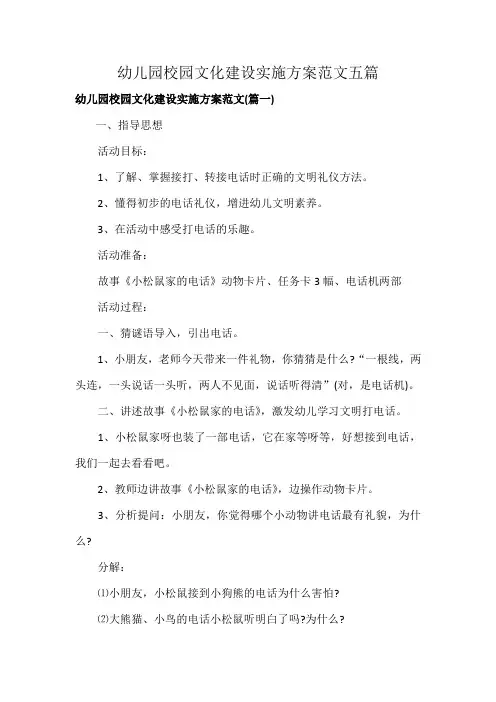 幼儿园校园文化建设实施方案范文五篇

幼儿园校园文化建设实施方案范文(篇一)

一、指导思想

活动目标：

1、了解、掌握接打、转接电话时正确的文明礼仪方法。

2、懂得初步的电话礼仪，增进幼儿文明素养。

3、在活动中感受打电话的乐趣。

活动准备：

故事《小松鼠家的电话》动物卡片、任务卡3幅、电话机两部

活动过程：

一、猜谜语导入，引出电话。

1、小朋友，老师今天带来一件礼物，你猜猜是什么?“一根线，两头连，一头说话一头听，两人不见面，说话听得清”(对，是电话机)。

二、讲述故事《小松鼠家的电话》，激发幼儿学习文明打电话。

1、小松鼠家呀也装了一部电话，它在家等呀等，好想接到电话，我们一起去看看吧。

2、教师边讲故事《小松鼠家的电话》，边操作动物卡片。

3、分析提问：小朋友，你觉得哪个小动物讲电话最有礼貌，为什么?

分解：

⑴小朋友，小松鼠接到小狗熊的电话为什么害怕?

⑵大熊猫、小鸟的电话小松鼠听明白了吗?为什么?